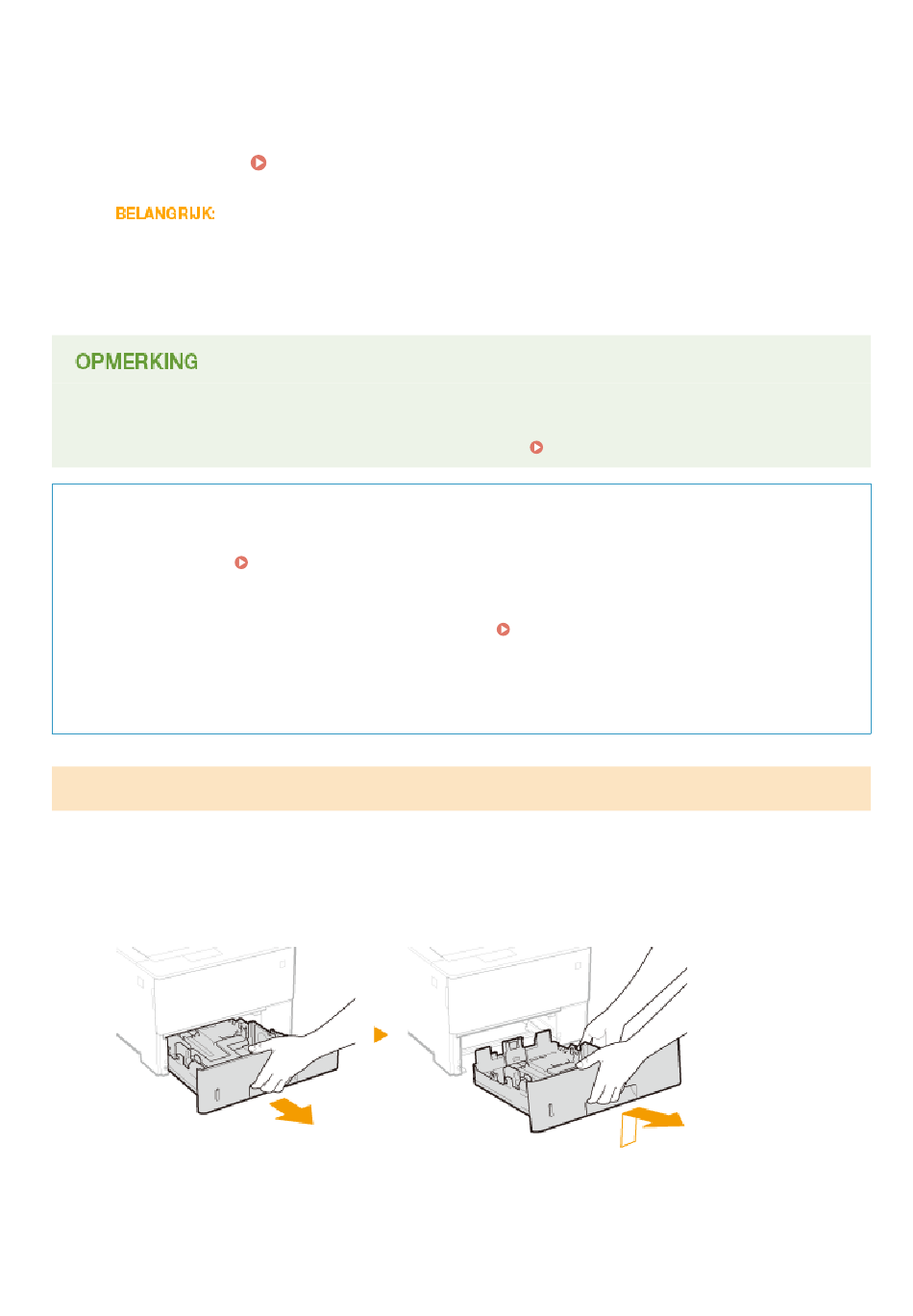 BELANGRIJK:

OPMERKING